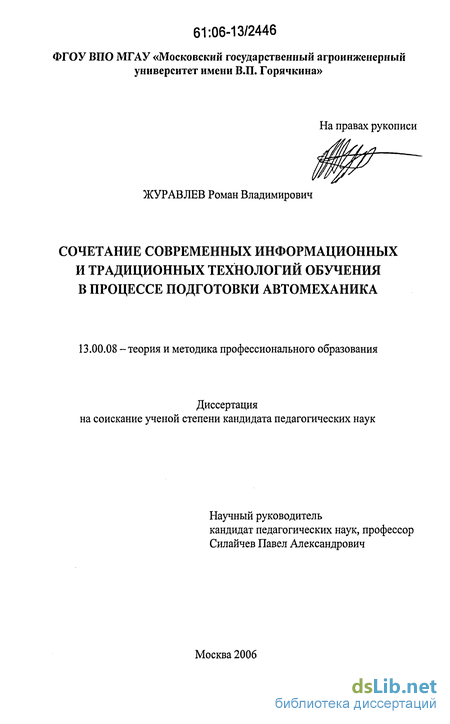 61:06-13/2446

ФГОУ ВПО МГАУ «Московский государственный агроинженерный университет имени В.П. Горячкина»

На правах рукописи

ЖУРАВЛЕВ Роман Владимирович

СОЧЕТАНИЕ СОВРЕМЕННЫХ ИНФОРМАЦИОННЫХ И ТРАДИЦИОННЫХ ТЕХНОЛОГИЙ ОБУЧЕНИЯ В ПРОЦЕССЕ ПОДГОТОВКИ АВТОМЕХАНИКА

13.00.08 – теория и методика профессионального образования

Диссертация
на соискание ученой степени кандидата педагогических наук

Научный руководитель
кандидат педагогических наук, профессор
Силайчев Павел Александрович

Москва 2006

dsLib.net
библиотека диссертаций